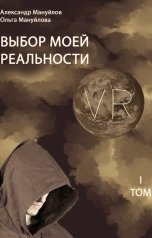 Александр Мануйлов
Ольга Мануйлова

ВЫБОР МОЕЙ РЕАЛЬНОСТИ

VR

I
ТОМ